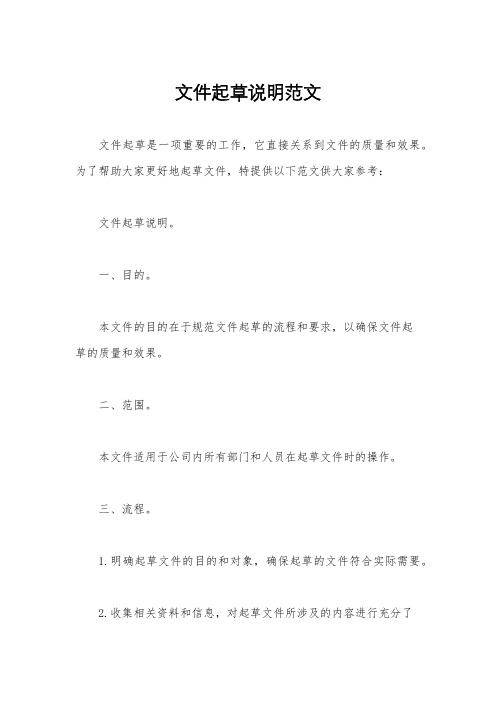 文件起草说明范文

文件起草是一项重要的工作，它直接关系到文件的质量和效果。为了帮助大家更好地起草文件，特提供以下范文供大家参考：

文件起草说明。

一、目的。

本文件的目的在于规范文件起草的流程和要求，以确保文件起草的质量和效果。

二、范围。

本文件适用于公司内所有部门和人员在起草文件时的操作。

三、流程。

1.明确起草文件的目的和对象，确保起草的文件符合实际需要。

2.收集相关资料和信息，对起草文件所涉及的内容进行充分了